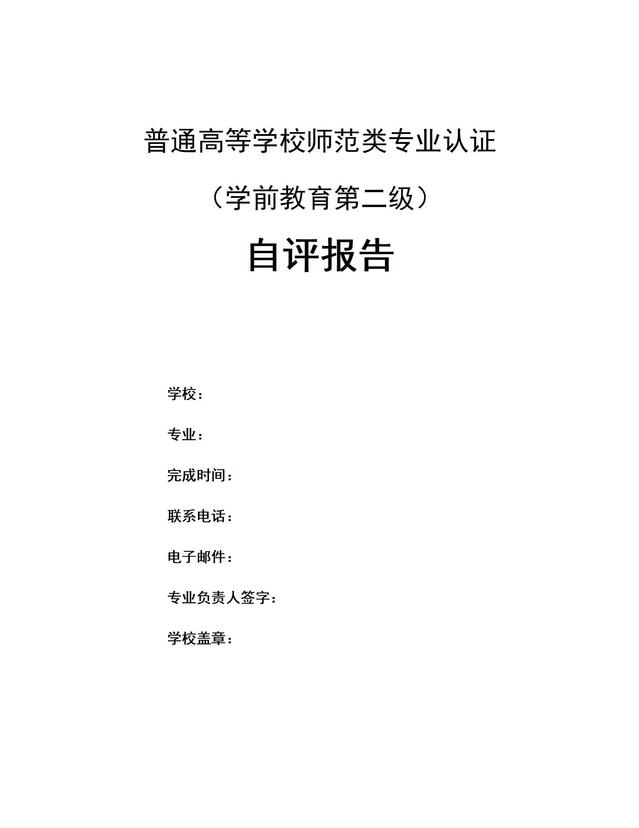 普通高等学校师范类专业认证

（学前教育第二级）

自评报告

学校：

专业：

完成时间：

联系电话：

电子邮件：

专业负责人签字：

学校盖章：